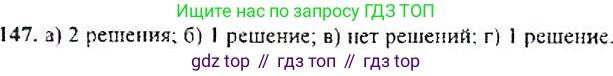 Ищите нас по запросу ГДЗ ТОП

147. а) 2 решения; б) 1 решение; в) нет решений; г) 1 решение.

gdz top // гдз топ // гдз top